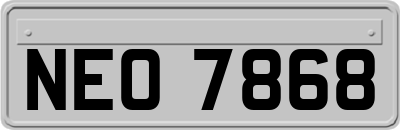 NEO 7868